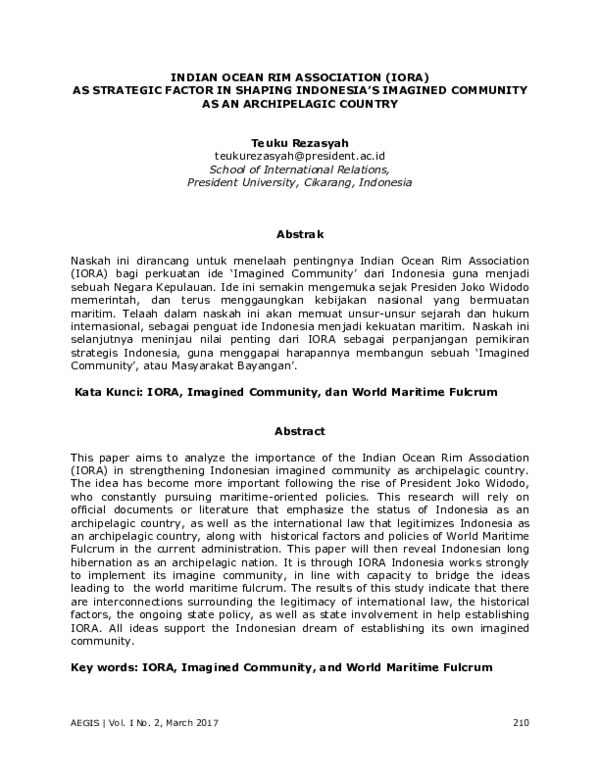 INDIAN OCEAN RIM ASSOCIATION (IORA)
AS STRATEGIC FACTOR IN SHAPING INDONESIA'S IMAGINED COMMUNITY
AS AN ARCHIPELAGIC COUNTRY

Teuku Rezasyah
teukurezasyah@president.ac.id
School of International Relations,
President University, Cikarang, Indonesia

Abstrak

Naskah ini dirancang untuk menelaah pentingnya Indian Ocean Rim Association (IORA) bagi perkuatan ide 'Imagined Community' dari Indonesia guna menjadi sebuah Negara Kepulauan. Ide ini semakin mengemuka sejak Presiden Joko Widodo memerintah, dan terus menggaungkan kebijakan nasional yang bermuatan maritim. Telaah dalam naskah ini akan memuat unsur-unsur sejarah dan hukum internasional, sebagai penguat ide Indonesia menjadi kekuatan maritim. Naskah ini selanjutnya meninjau nilai penting dari IORA sebagai perpanjangan pemikiran strategis Indonesia, guna menggapai harapannya membangun sebuah 'Imagined Community', atau Masyarakat Bayangan'.

Kata Kunci: IORA, Imagined Community, dan World Maritime Fulcrum

Abstract

This paper aims to analyze the importance of the Indian Ocean Rim Association (IORA) in strengthening Indonesian imagined community as archipelagic country. The idea has become more important following the rise of President Joko Widodo, who constantly pursuing maritime-oriented policies. This research will rely on official documents or literature that emphasize the status of Indonesia as an archipelagic country, as well as the international law that legitimizes Indonesia as an archipelagic country, along with historical factors and policies of World Maritime Fulcrum in the current administration. This paper will then reveal Indonesian long hibernation as an archipelagic nation. It is through IORA Indonesia works strongly to implement its imagine community, in line with capacity to bridge the ideas leading to the world maritime fulcrum. The results of this study indicate that there are interconnections surrounding the legitimacy of international law, the historical factors, the ongoing state policy, as well as state involvement in help establishing IORA. All ideas support the Indonesian dream of establishing its own imagined community.

Key words: IORA, Imagined Community, and World Maritime Fulcrum

AEGIS | Vol. I No. 2, March 2017 210